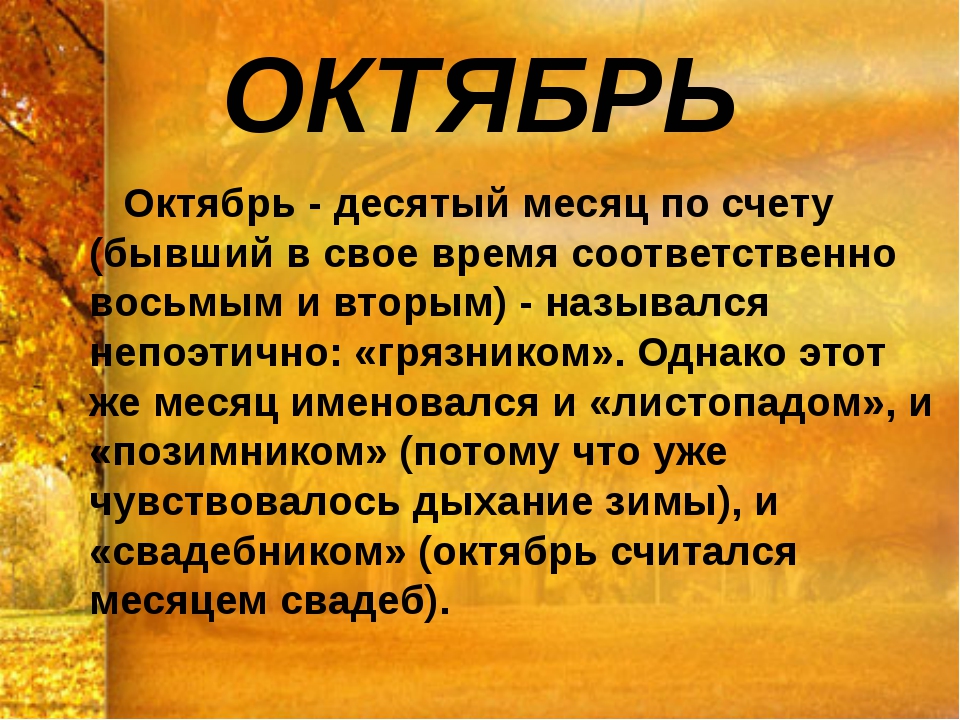 ОКТЯБРЬ

Октябрь - десятый месяц по счету (бывший в свое время соответственно восьмым и вторым) - назывался непоэтично: «грязником». Однако этот же месяц именовался и «листопадом», и «позимником» (потому что уже чувствовалось дыхание зимы), и «свадебником» (октябрь считался месяцем свадеб).